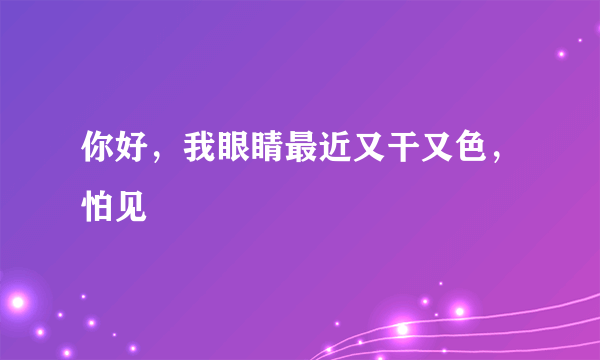 你好，我眼睛最近又干又色，怕见